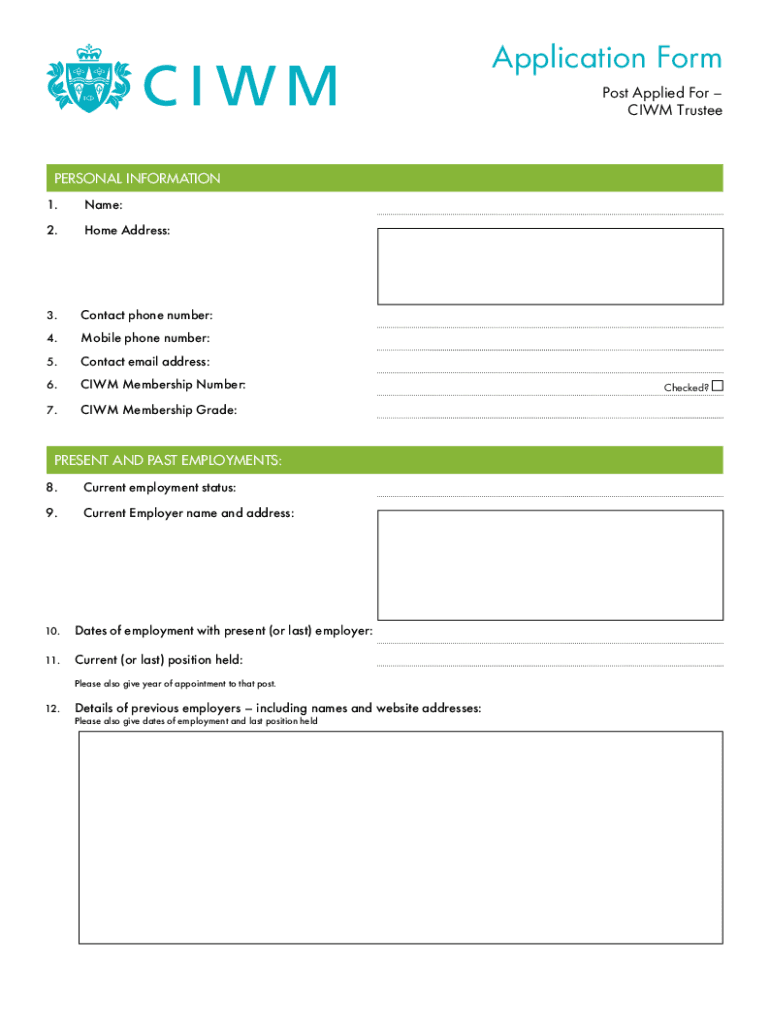 CIWM

Application Form

Post Applied For –
CIWM Trustee

PERSONAL INFORMATION

1. Name:

2. Home Address:

3. Contact phone number:

4. Mobile phone number:

5. Contact email address:

6. CIWM Membership Number:

Checked?

7. CIWM Membership Grade:

PRESENT AND PAST EMPLOYMENTS:

8. Current employment status:

9. Current Employer name and address:

10. Dates of employment with present (or last) employer:

11. Current (or last) position held:

Please also give year of appointment to that post.

12. Details of previous employers – including names and website addresses:
Please also give dates of employment and last position held